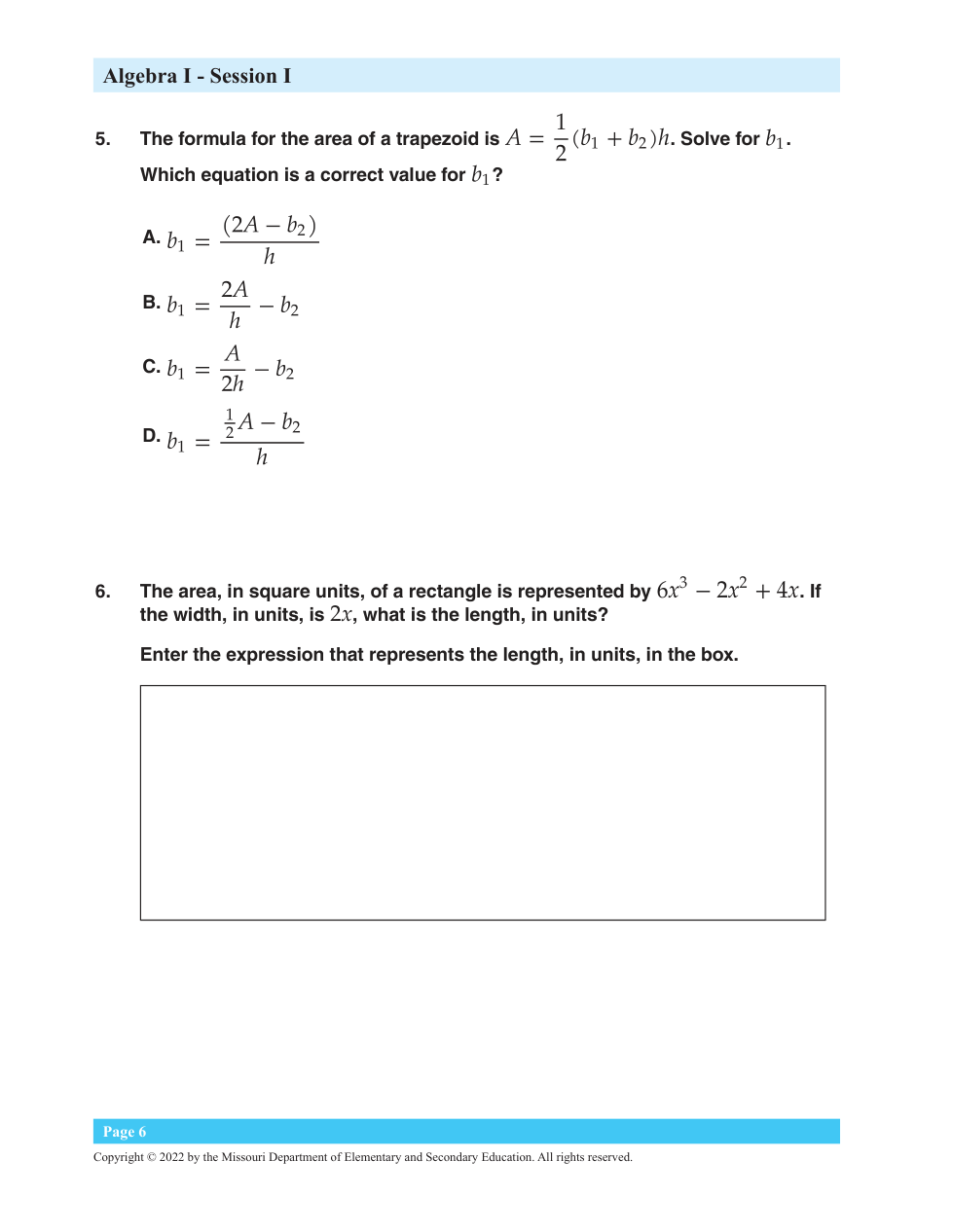 Algebra I - Session I

5. The formula for the area of a trapezoid is $A = \frac{1}{2}(b_1 + b_2)h$. Solve for $b_1$.

Which equation is a correct value for $b_1$?

A. $b_1 = \frac{(2A - b_2)}{h}$

B. $b_1 = \frac{2A}{h} - b_2$

C. $b_1 = \frac{A}{2h} - b_2$

D. $b_1 = \frac{\frac{1}{2}A - b_2}{h}$

6. The area, in square units, of a rectangle is represented by $6x^3 - 2x^2 + 4x$. If the width, in units, is $2x$, what is the length, in units?

Enter the expression that represents the length, in units, in the box.

Page 6

Copyright © 2022 by the Missouri Department of Elementary and Secondary Education. All rights reserved.